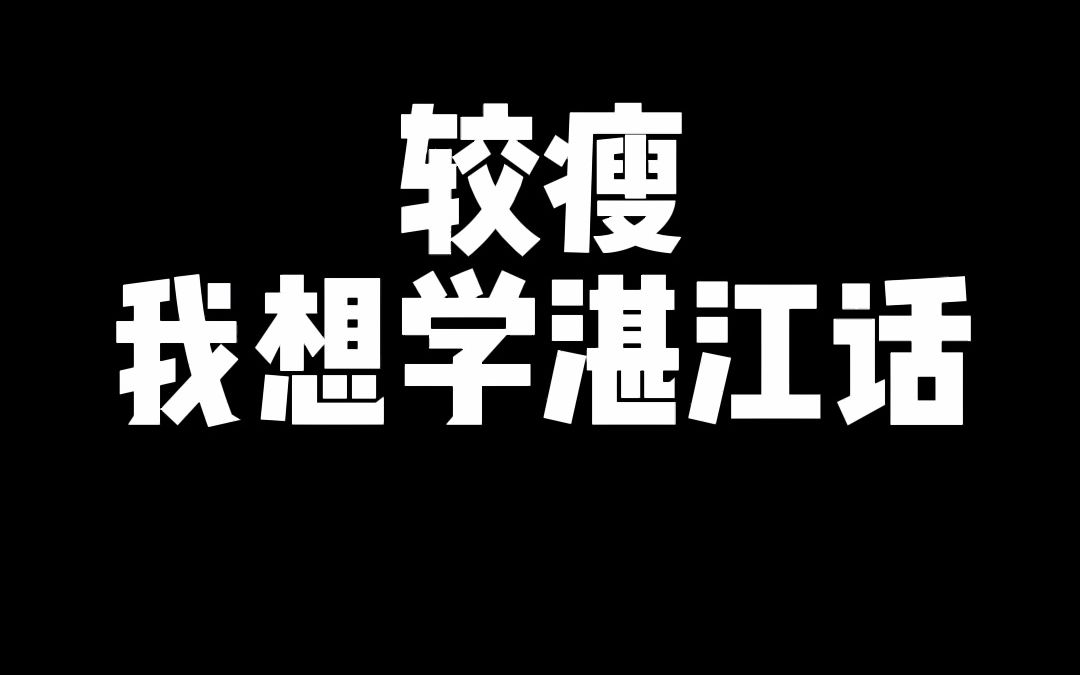 较瘦
我想学湛江话